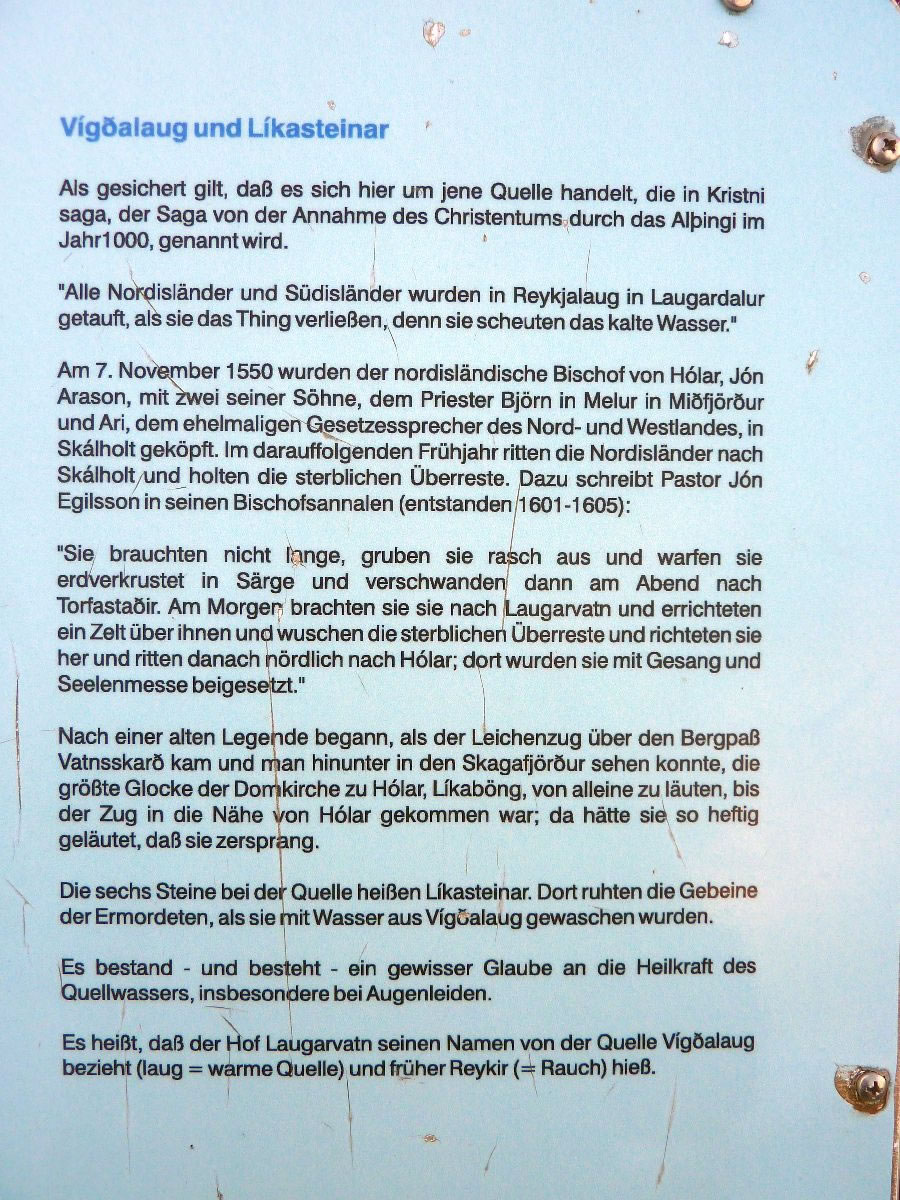 Vígðalaug und Líkasteinar

Als gesichert gilt, daß es sich hier um jene Quelle handelt, die in Kristni saga, der Saga von der Annahme des Christentums durch das Alþingi im Jahr1000, genannt wird.

"Alle Nordisländer und Südisländer wurden in Reykjalaug in Laugardalur getauft, als sie das Thing verließen, denn sie scheuten das kalte Wasser."

Am 7. November 1550 wurden der nordisländische Bischof von Hólar, Jón Arason, mit zwei seiner Söhne, dem Priester Björn in Melur in Miðfjörður und Ari, dem ehelmaligen Gesetzessprecher des Nord- und Westlandes, in Skálholt geköpft. Im darauffolgenden Frühjahr ritten die Nordisländer nach Skálholt und holten die sterblichen Überreste. Dazu schreibt Pastor Jón Egilsson in seinen Bischofsannalen (entstanden 1601-1605):

"Sie brauchten nicht lange, gruben sie rasch aus und warfen sie erdverkrustet in Särge und verschwanden dann am Abend nach Torfastaðir. Am Morgen brachten sie sie nach Laugarvatn und errichteten ein Zelt über ihnen und wuschen die sterblichen Überreste und richteten sie her und ritten danach nördlich nach Hólar; dort wurden sie mit Gesang und Seelenmesse beigesetzt."

Nach einer alten Legende begann, als der Leichenzug über den Bergpaß Vatnsskarð kam und man hinunter in den Skagafjörður sehen konnte, die größte Glocke der Domkirche zu Hólar, Líkaböng, von alleine zu läuten, bis der Zug in die Nähe von Hólar gekommen war; da hätte sie so heftig geläutet, daß sie zersprang.

Die sechs Steine bei der Quelle heißen Líkasteinar. Dort ruhten die Gebeine der Ermordeten, als sie mit Wasser aus Vígðalaug gewaschen wurden.

Es bestand - und besteht - ein gewisser Glaube an die Heilkraft des Quellwassers, insbesondere bei Augenleiden.

Es heißt, daß der Hof Laugarvatn seinen Namen von der Quelle Vígðalaug bezieht (laug = warme Quelle) und früher Reykir (= Rauch) hieß.